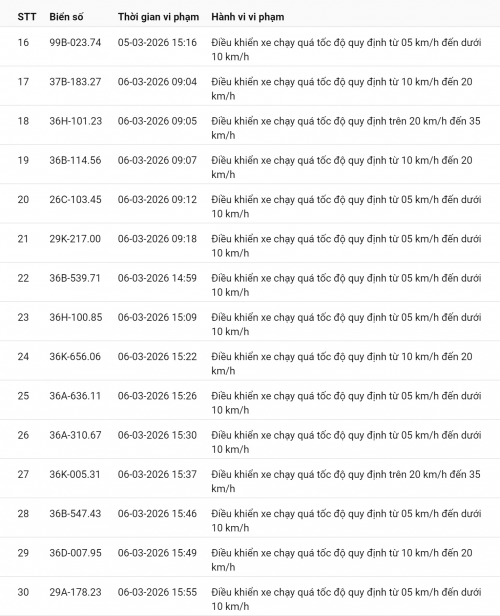 | STT | Biển số | Thời gian vi phạm | Hành vi vi phạm |
|---|---|---|---|
| 16 | 99B-023.74 | 05-03-2026 15:16 | Điều khiển xe chạy quá tốc độ quy định từ 05 km/h đến dưới 10 km/h |
| 17 | 37B-183.27 | 06-03-2026 09:04 | Điều khiển xe chạy quá tốc độ quy định từ 10 km/h đến 20 km/h |
| 18 | 36H-101.23 | 06-03-2026 09:05 | Điều khiển xe chạy quá tốc độ quy định trên 20 km/h đến 35 km/h |
| 19 | 36B-114.56 | 06-03-2026 09:07 | Điều khiển xe chạy quá tốc độ quy định từ 10 km/h đến 20 km/h |
| 20 | 26C-103.45 | 06-03-2026 09:12 | Điều khiển xe chạy quá tốc độ quy định từ 05 km/h đến dưới 10 km/h |
| 21 | 29K-217.00 | 06-03-2026 09:18 | Điều khiển xe chạy quá tốc độ quy định từ 05 km/h đến dưới 10 km/h |
| 22 | 36B-539.71 | 06-03-2026 14:59 | Điều khiển xe chạy quá tốc độ quy định từ 05 km/h đến dưới 10 km/h |
| 23 | 36H-100.85 | 06-03-2026 15:09 | Điều khiển xe chạy quá tốc độ quy định từ 05 km/h đến dưới 10 km/h |
| 24 | 36K-656.06 | 06-03-2026 15:22 | Điều khiển xe chạy quá tốc độ quy định từ 10 km/h đến 20 km/h |
| 25 | 36A-636.11 | 06-03-2026 15:26 | Điều khiển xe chạy quá tốc độ quy định từ 05 km/h đến dưới 10 km/h |
| 26 | 36A-310.67 | 06-03-2026 15:30 | Điều khiển xe chạy quá tốc độ quy định từ 05 km/h đến dưới 10 km/h |
| 27 | 36K-005.31 | 06-03-2026 15:37 | Điều khiển xe chạy quá tốc độ quy định trên 20 km/h đến 35 km/h |
| 28 | 36B-547.43 | 06-03-2026 15:46 | Điều khiển xe chạy quá tốc độ quy định từ 05 km/h đến dưới 10 km/h |
| 29 | 36D-007.95 | 06-03-2026 15:49 | Điều khiển xe chạy quá tốc độ quy định từ 10 km/h đến 20 km/h |
| 30 | 29A-178.23 | 06-03-2026 15:55 | Điều khiển xe chạy quá tốc độ quy định từ 05 km/h đến dưới 10 km/h |